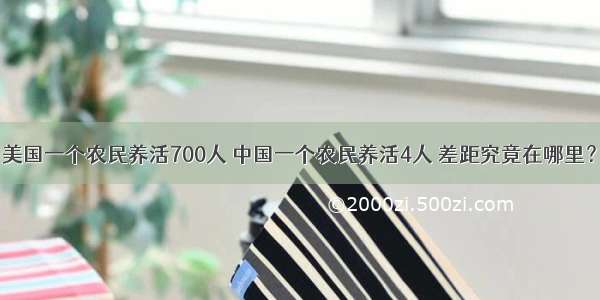 美国一个农民养活700人 中国一个农民养活4人 差距究竟在哪里？

@2000zi.500zi.com